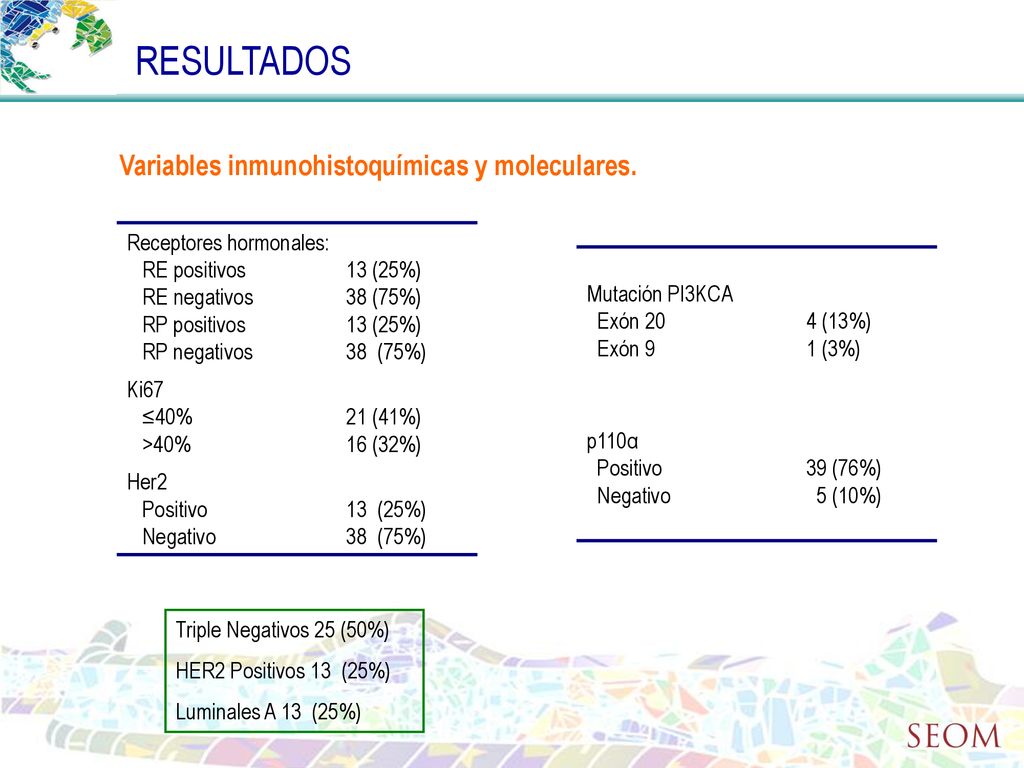 RESULTADOS

Variables inmunohistoquímicas y moleculares.

| | |
|---|---|
| Receptores hormonales: | |
| RE positivos | 13 (25%) |
| RE negativos | 38 (75%) |
| RP positivos | 13 (25%) |
| RP negativos | 38 (75%) |
| Ki67 | |
| ≤40% | 21 (41%) |
| >40% | 16 (32%) |
| Her2 | |
| Positivo | 13 (25%) |
| Negativo | 38 (75%) |

| | |
|---|---|
| Mutación PI3KCA | |
| Exón 20 | 4 (13%) |
| Exón 9 | 1 (3%) |
| p110α | |
| Positivo | 39 (76%) |
| Negativo | 5 (10%) |

Triple Negativos 25 (50%)

HER2 Positivos 13 (25%)

Luminales A 13 (25%)

SEOM